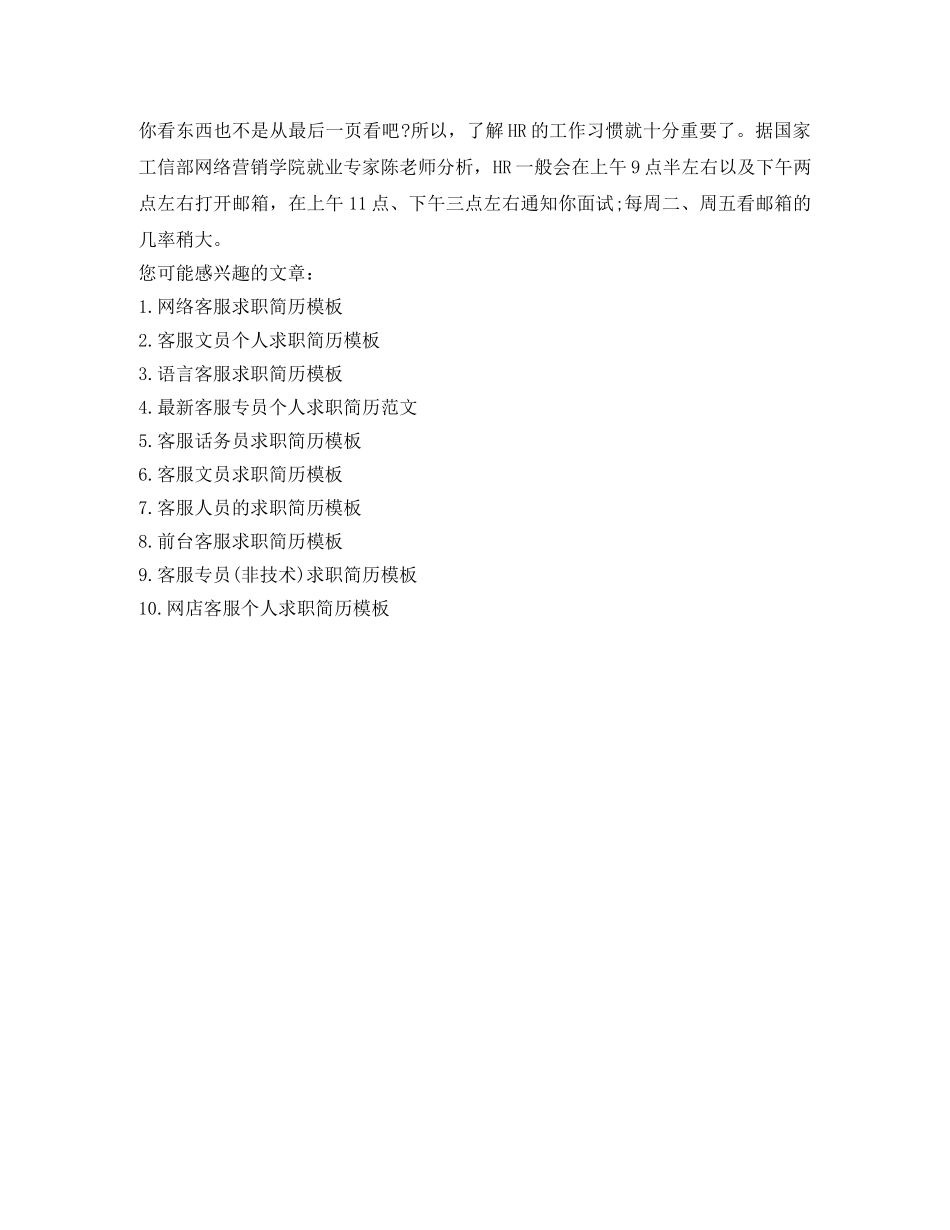 你看东西也不是从最后一页看吧?所以，了解HR的工作习惯就十分重要了。据国家工信部网络营销学院就业专家陈老师分析，HR一般会在上午9点半左右以及下午两点左右打开邮箱，在上午11点、下午三点左右通知你面试;每周二、周五看邮箱的几率稍大。

您可能感兴趣的文章：
1.网络客服求职简历模板
2.客服文员个人求职简历模板
3.语言客服求职简历模板
4.最新客服专员个人求职简历范文
5.客服话务员求职简历模板
6.客服文员求职简历模板
7.客服人员的求职简历模板
8.前台客服求职简历模板
9.客服专员(非技术)求职简历模板
10.网店客服个人求职简历模板